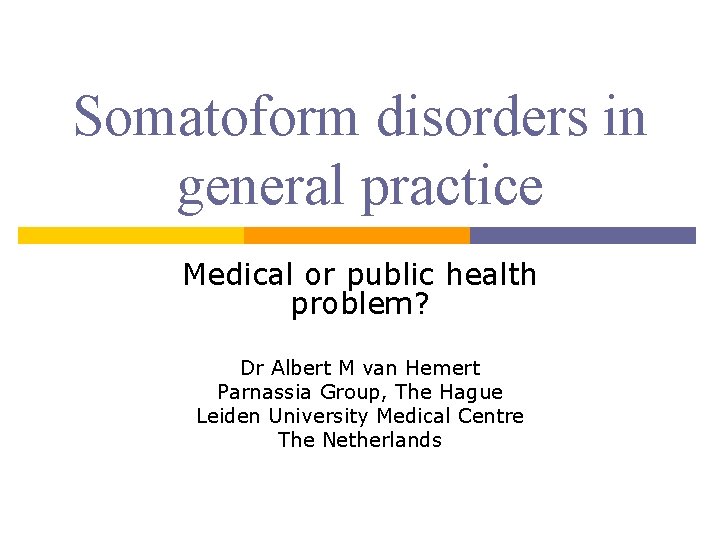 Somatoform disorders in general practice

Medical or public health problem?

Dr Albert M van Hemert
Parnassia Group, The Hague
Leiden University Medical Centre
The Netherlands